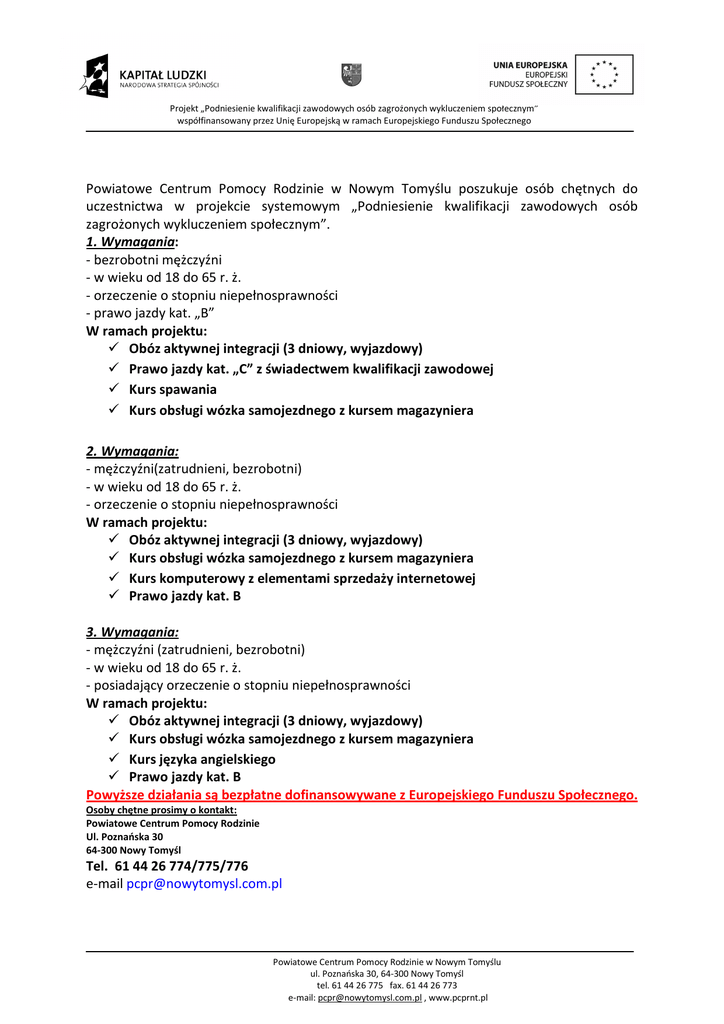 KAPITAŁ LUDZKI
NARODOWA STRATEGIA SPÓJNOŚCI

UNIA EUROPEJSKA
EUROPEJSKI
FUNDUSZ SPOŁECZNY

Projekt „Podniesienie kwalifikacji zawodowych osób zagrożonych wykluczeniem społecznym"
współfinansowany przez Unię Europejską w ramach Europejskiego Funduszu Społecznego

Powiatowe Centrum Pomocy Rodzinie w Nowym Tomyślu poszukuje osób chętnych do uczestnictwa w projekcie systemowym „Podniesienie kwalifikacji zawodowych osób zagrożonych wykluczeniem społecznym".

1. Wymagania:
- bezrobotni mężczyźni
- w wieku od 18 do 65 r. ż.
- orzeczenie o stopniu niepełnosprawności
- prawo jazdy kat. „B"
W ramach projektu:
✓ Obóz aktywnej integracji (3 dniowy, wyjazdowy)
✓ Prawo jazdy kat. „C" z świadectwem kwalifikacji zawodowej
✓ Kurs spawania
✓ Kurs obsługi wózka samojezdnego z kursem magazyniera

2. Wymagania:
- mężczyźni(zatrudnieni, bezrobotni)
- w wieku od 18 do 65 r. ż.
- orzeczenie o stopniu niepełnosprawności
W ramach projektu:
✓ Obóz aktywnej integracji (3 dniowy, wyjazdowy)
✓ Kurs obsługi wózka samojezdnego z kursem magazyniera
✓ Kurs komputerowy z elementami sprzedaży internetowej
✓ Prawo jazdy kat. B

3. Wymagania:
- mężczyźni (zatrudnieni, bezrobotni)
- w wieku od 18 do 65 r. ż.
- posiadający orzeczenie o stopniu niepełnosprawności
W ramach projektu:
✓ Obóz aktywnej integracji (3 dniowy, wyjazdowy)
✓ Kurs obsługi wózka samojezdnego z kursem magazyniera
✓ Kurs języka angielskiego
✓ Prawo jazdy kat. B
Powyższe działania są bezpłatne dofinansowywane z Europejskiego Funduszu Społecznego.
Osoby chętne prosimy o kontakt:
Powiatowe Centrum Pomocy Rodzinie
Ul. Poznańska 30
64-300 Nowy Tomyśl
Tel. 61 44 26 774/775/776
e-mail pcpr@nowytomysl.com.pl

Powiatowe Centrum Pomocy Rodzinie w Nowym Tomyślu
ul. Poznańska 30, 64-300 Nowy Tomyśl
tel. 61 44 26 775 fax. 61 44 26 773
e-mail: pcpr@nowytomysl.com.pl , www.pcprnt.pl